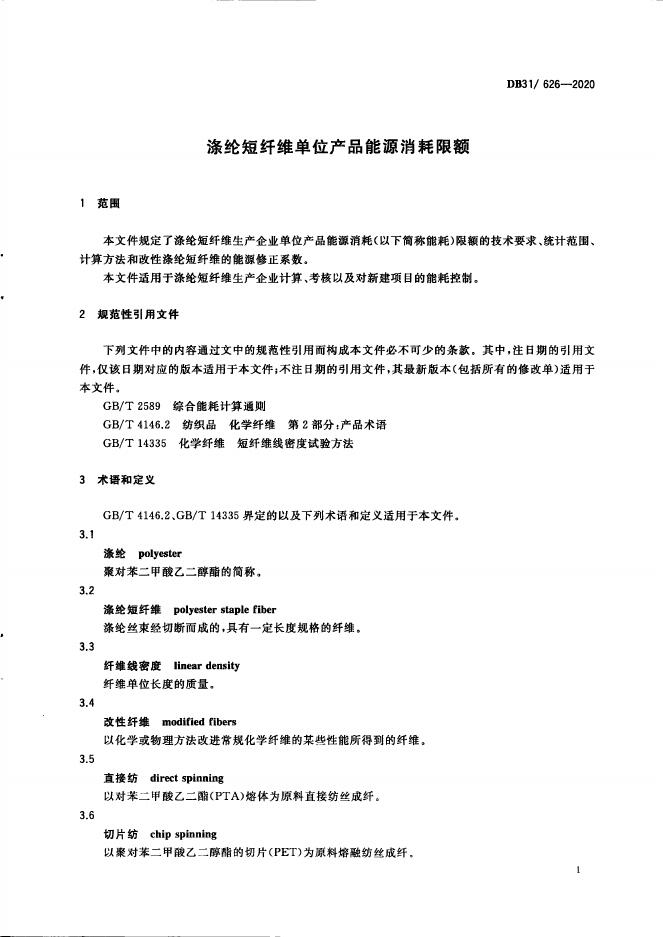 DB31/ 626—2020

涤纶短纤维单位产品能源消耗限额

1 范围

本文件规定了涤纶短纤维生产企业单位产品能源消耗(以下简称能耗)限额的技术要求、统计范围、计算方法和改性涤纶短纤维的能源修正系数。

本文件适用于涤纶短纤维生产企业计算、考核以及对新建项目的能耗控制。

2 规范性引用文件

下列文件中的内容通过文中的规范性引用而构成本文件必不可少的条款。其中,注日期的引用文件,仅该日期对应的版本适用于本文件;不注日期的引用文件,其最新版本(包括所有的修改单)适用于本文件。

GB/T 2589 综合能耗计算通则

GB/T 4146.2 纺织品 化学纤维 第2部分:产品术语

GB/T 14335 化学纤维 短纤维线密度试验方法

3 术语和定义

GB/T 4146.2、GB/T 14335 界定的以及下列术语和定义适用于本文件。

3.1

涤纶 polyester

聚对苯二甲酸乙二醇酯的简称。

3.2

涤纶短纤维 polyester staple fiber

涤纶丝束经切断而成的,具有一定长度规格的纤维。

3.3

纤维线密度 linear density

纤维单位长度的质量。

3.4

改性纤维 modified fibers

以化学或物理方法改进常规化学纤维的某些性能所得到的纤维。

3.5

直接纺 direct spinning

以对苯二甲酸乙二酯(PTA)熔体为原料直接纺丝成纤。

3.6

切片纺 chip spinning

以聚对苯二甲酸乙二醇酯的切片(PET)为原料熔融纺丝成纤。

1